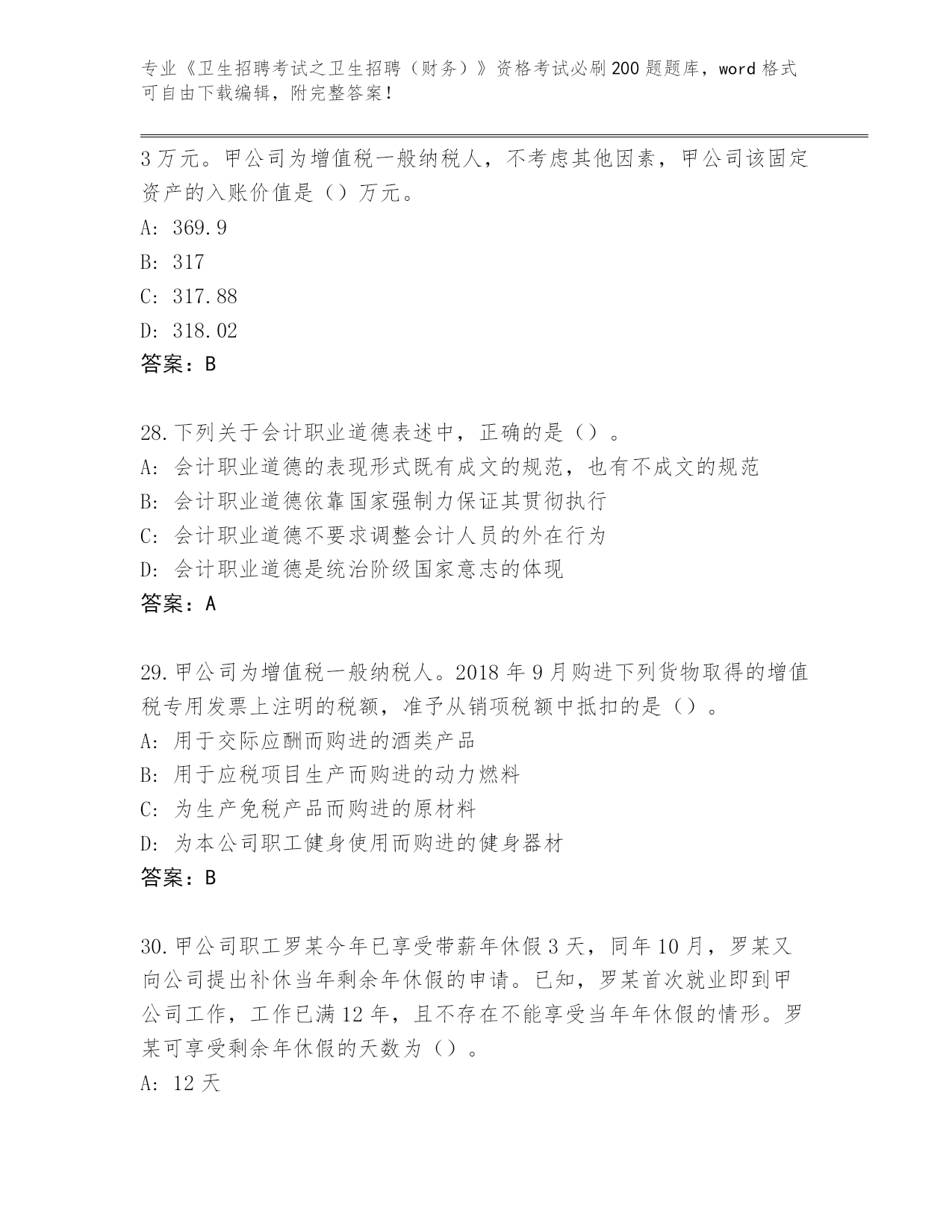 专业《卫生招聘考试之卫生招聘（财务）》资格考试必刷200题题库，word格式可自由下载编辑，附完整答案！

3万元。甲公司为增值税一般纳税人，不考虑其他因素，甲公司该固定资产的入账价值是（）万元。

A: 369.9

B: 317

C: 317.88

D: 318.02

答案：B

28.下列关于会计职业道德表述中，正确的是（）。

A: 会计职业道德的表现形式既有成文的规范，也有不成文的规范

B: 会计职业道德依靠国家强制力保证其贯彻执行

C: 会计职业道德不要求调整会计人员的外在行为

D: 会计职业道德是统治阶级国家意志的体现

答案：A

29.甲公司为增值税一般纳税人。2018年9月购进下列货物取得的增值税专用发票上注明的税额，准予从销项税额中抵扣的是（）。

A: 用于交际应酬而购进的酒类产品

B: 用于应税项目生产而购进的动力燃料

C: 为生产免税产品而购进的原材料

D: 为本公司职工健身使用而购进的健身器材

答案：B

30.甲公司职工罗某今年已享受带薪年休假3天，同年10月，罗某又向公司提出补休当年剩余年休假的申请。已知，罗某首次就业即到甲公司工作，工作已满12年，且不存在不能享受当年年休假的情形。罗某可享受剩余年休假的天数为（）。

A: 12天